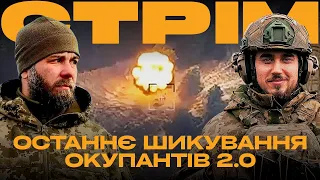 СТРІМ

ОСТАННЄ ШИКУВАННЯ ОКУПАНТІВ 2.0